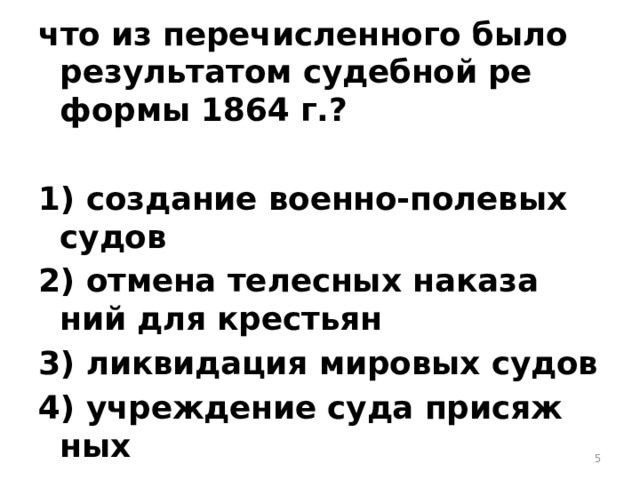 что из перечисленного было результатом судебной ре формы 1864 г.?

1) создание военно-полевых судов
2) отмена телесных наказа ний для крестьян
3) ликвидация мировых судов
4) учреждение суда присяж ных

5